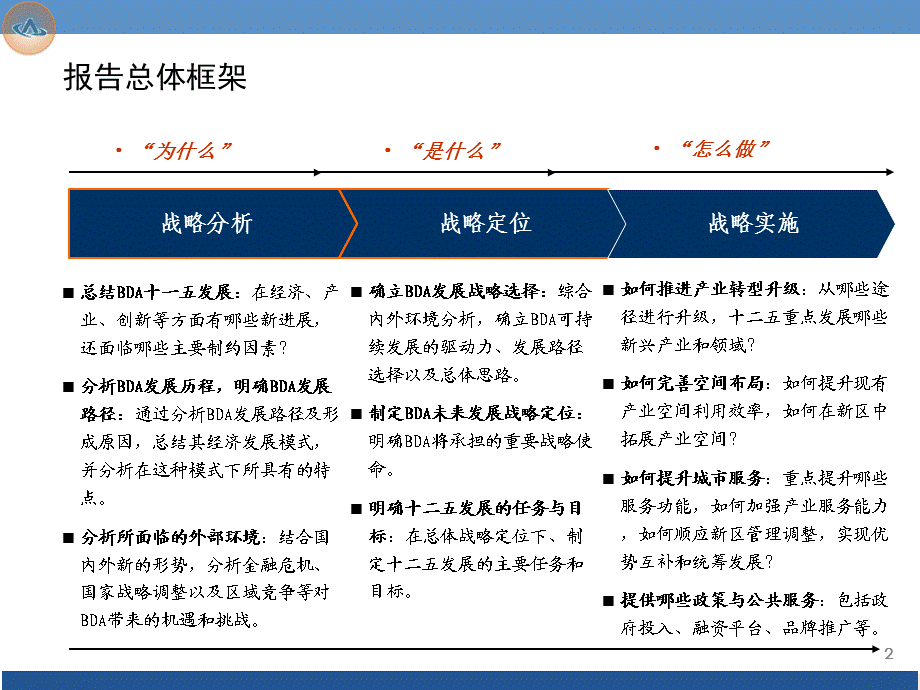 报告总体框架

• “为什么”

• “是什么”

• “怎么做”

战略分析

战略定位

战略实施

■ 总结BDA十一五发展：在经济、产业、创新等方面有哪些新进展，还面临哪些主要制约因素？

■ 分析BDA发展历程，明确BDA发展路径：通过分析BDA发展路径及形成原因，总结其经济发展模式，并分析在这种模式下所具有的特点。

■ 分析所面临的外部环境：结合国内外新的形势，分析金融危机、国家战略调整以及区域竞争等对BDA带来的机遇和挑战。

■ 确立BDA发展战略选择：综合内外环境分析，确立BDA可持续发展的驱动力、发展路径选择以及总体思路。

■ 制定BDA未来发展战略定位：明确BDA将承担的重要战略使命。

■ 明确十二五发展的任务与目标：在总体战略定位下、制定十二五发展的主要任务和目标。

■ 如何推进产业转型升级：从哪些途径进行升级，十二五重点发展哪些新兴产业和领域？

■ 如何完善空间布局：如何提升现有产业空间利用效率，如何在新区中拓展产业空间？

■ 如何提升城市服务：重点提升哪些服务功能，如何加强产业服务能力，如何顺应新区管理调整，实现优势互补和统筹发展？

■ 提供哪些政策与公共服务：包括政府投入、融资平台、品牌推广等。

2